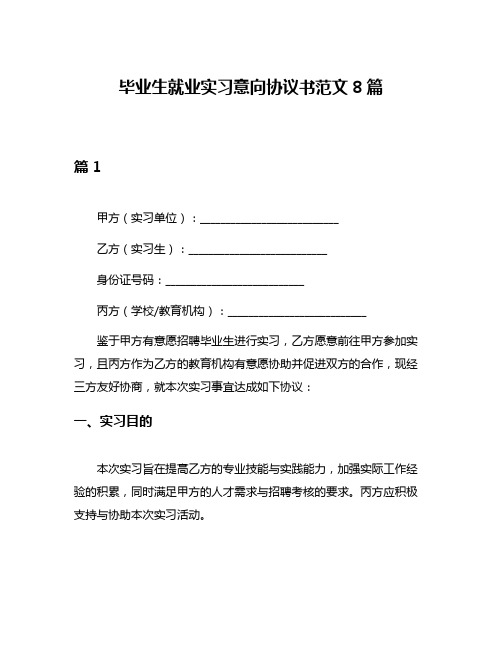 毕业生就业实习意向协议书范文 8 篇

篇 1

甲方（实习单位）：________________________

乙方（实习生）：________________________

身份证号码：________________________

丙方（学校/教育机构）：________________________

鉴于甲方有意愿招聘毕业生进行实习，乙方愿意前往甲方参加实习，且丙方作为乙方的教育机构有意愿协助并促进双方的合作，现经三方友好协商，就本次实习事宜达成如下协议：

一、实习目的

本次实习旨在提高乙方的专业技能与实践能力，加强实际工作经验的积累，同时满足甲方的人才需求与招聘考核的要求。丙方应积极支持与协助本次实习活动。